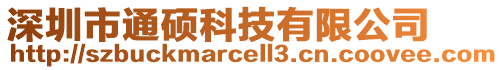 深圳市通硕科技有限公司
http://szbuckmarcell3.cn.coovee.com